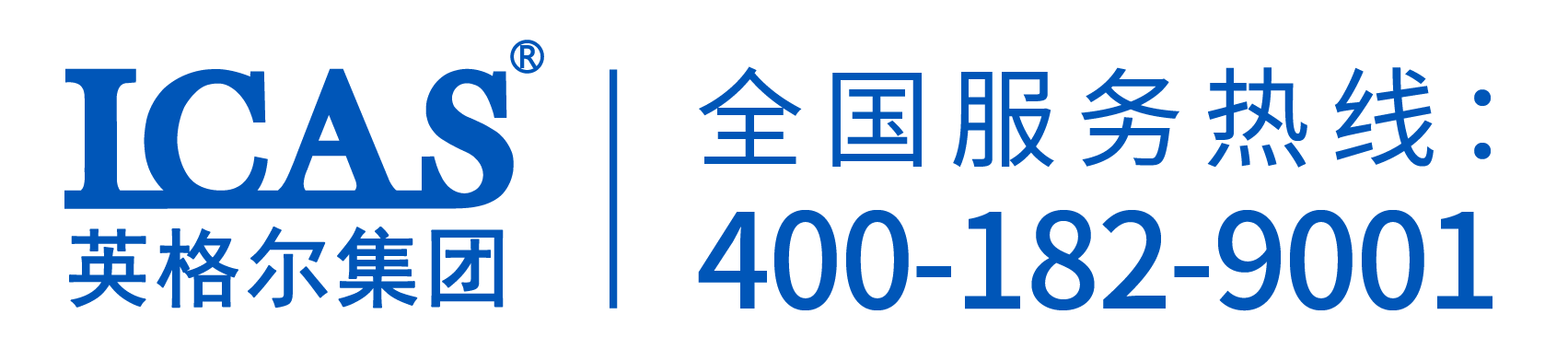 ICAS®
英格尔集团

全国服务热线:
400-182-9001